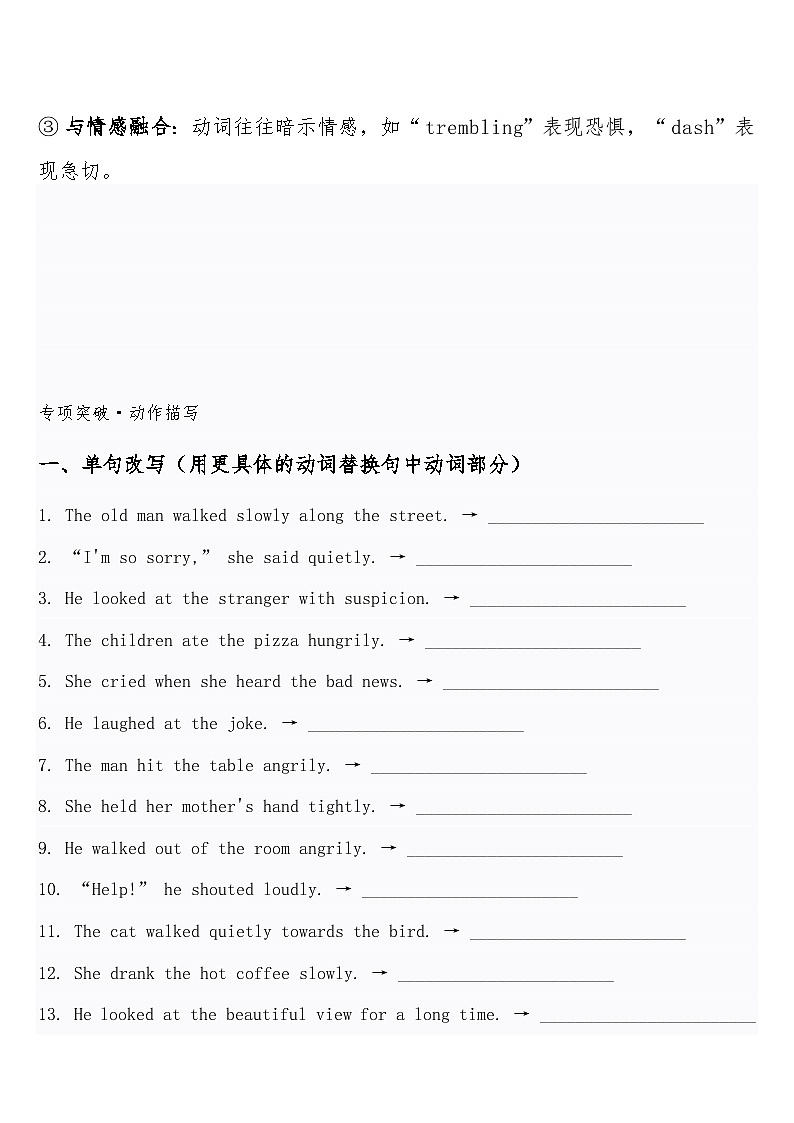 ③ 与情感融合：动词往往暗示情感，如“trembling”表现恐惧，“dash”表现急切。

专项突破·动作描写

一、单句改写（用更具体的动词替换句中动词部分）

1. The old man walked slowly along the street. → ________________________

2. “I'm so sorry,” she said quietly. → ________________________

3. He looked at the stranger with suspicion. → ________________________

4. The children ate the pizza hungrily. → ________________________

5. She cried when she heard the bad news. → ________________________

6. He laughed at the joke. → ________________________

7. The man hit the table angrily. → ________________________

8. She held her mother's hand tightly. → ________________________

9. He walked out of the room angrily. → ________________________

10. “Help!” he shouted loudly. → ________________________

11. The cat walked quietly towards the bird. → ________________________

12. She drank the hot coffee slowly. → ________________________

13. He looked at the beautiful view for a long time. → ________________________